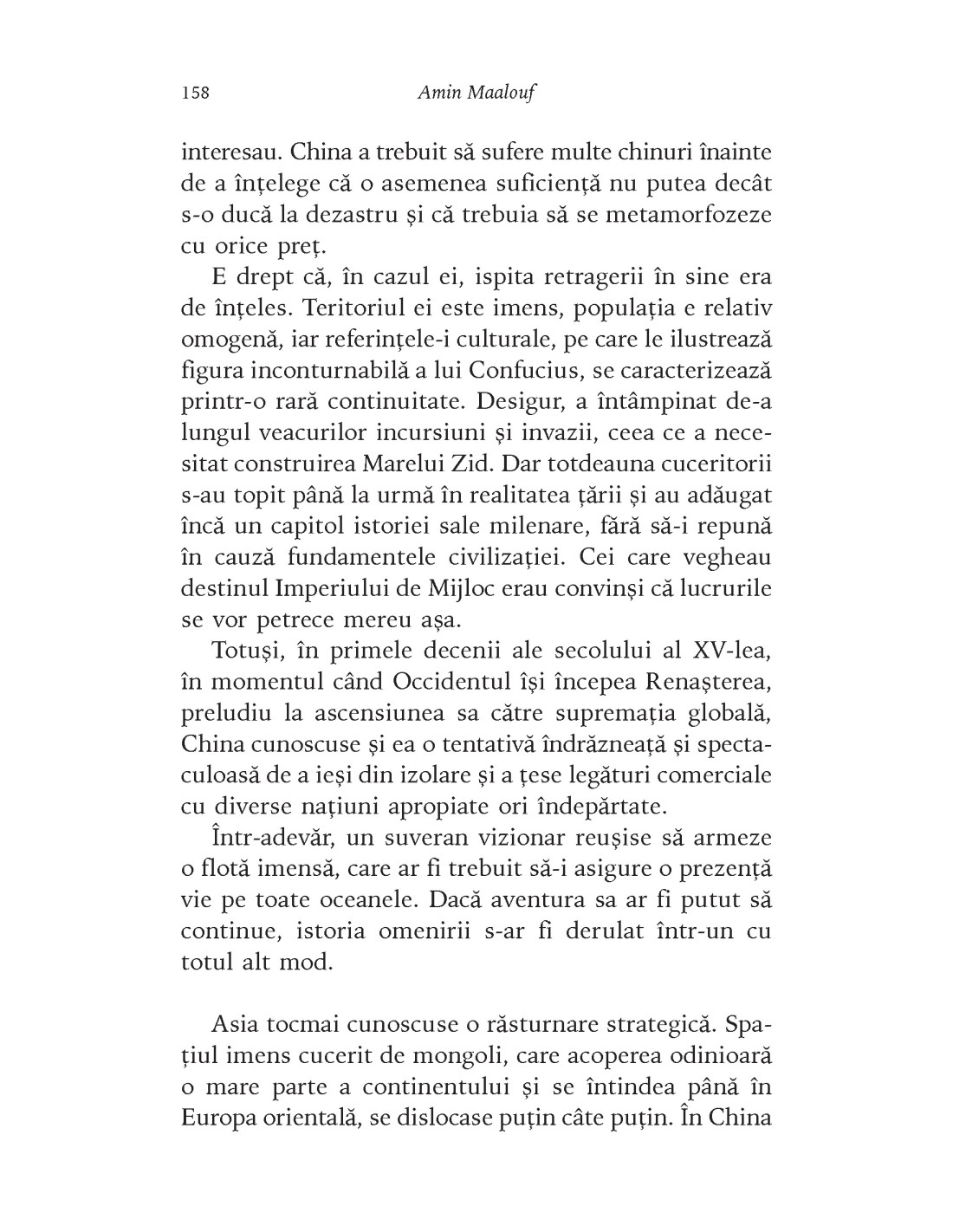 158 Amin Maalouf

interesau. China a trebuit să sufere multe chinuri înainte de a înțelege că o asemenea suficiență nu putea decât s-o ducă la dezastru și că trebuia să se metamorfozeze cu orice preț.

E drept că, în cazul ei, ispita retragerii în sine era de înțeles. Teritoriul ei este imens, populația e relativ omogenă, iar referințele-i culturale, pe care le ilustrează figura inconturnabilă a lui Confucius, se caracterizează printr-o rară continuitate. Desigur, a întâmpinat de-a lungul veacurilor incursiuni și invazii, ceea ce a necesitat construirea Marelui Zid. Dar totdeauna cuceritorii s-au topit până la urmă în realitatea țării și au adăugat încă un capitol istoriei sale milenare, fără să-i repună în cauză fundamentele civilizației. Cei care vegheau destinul Imperiului de Mijloc erau convinși că lucrurile se vor petrece mereu așa.

Totuși, în primele decenii ale secolului al XV-lea, în momentul când Occidentul își începea Renașterea, preludiu la ascensiunea sa către supremația globală, China cunoscuse și ea o tentativă îndrăzneață și spectaculoasă de a ieși din izolare și a țese legături comerciale cu diverse națiuni apropiate ori îndepărtate.

Într-adevăr, un suveran vizionar reușise să armeze o flotă imensă, care ar fi trebuit să-i asigure o prezență vie pe toate oceanele. Dacă aventura sa ar fi putut să continue, istoria omenirii s-ar fi derulat într-un cu totul alt mod.

Asia tocmai cunoscuse o răsturnare strategică. Spațiul imens cucerit de mongoli, care acoperea odinioară o mare parte a continentului și se întindea până în Europa orientală, se dislocase puțin câte puțin. În China